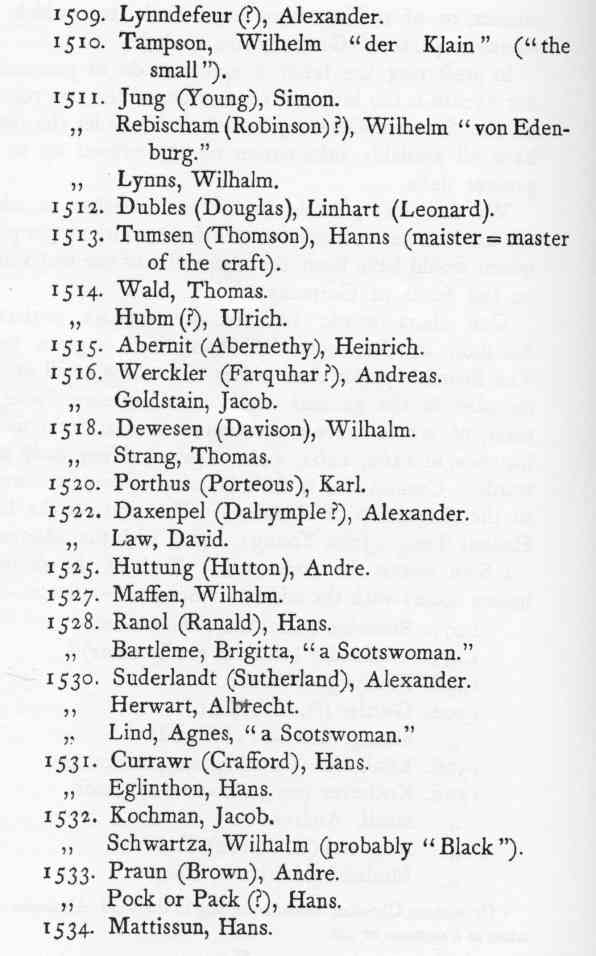 1509. Lynndefeur (?), Alexander.
1510. Tampson, Wilhelm "der Klain" ("the small").
1511. Jung (Young), Simon.
„ Rebischam (Robinson)?), Wilhelm "von Edenburg."
„ Lynns, Wilhalm.
1512. Dubles (Douglas), Linhart (Leonard).
1513. Tumsen (Thomson), Hanns (maister = master of the craft).
1514. Wald, Thomas.
„ Hubm (?), Ulrich.
1515. Abernit (Abernethy), Heinrich.
1516. Werckler (Farquhar?), Andreas.
„ Goldstain, Jacob.
1518. Dewesen (Davison), Wilhalm.
„ Strang, Thomas.
1520. Porthus (Porteous), Karl.
1522. Daxenpel (Dalrymple?), Alexander.
„ Law, David.
1525. Huttung (Hutton), Andre.
1527. Maffen, Wilhalm.
1528. Ranol (Ranald), Hans.
„ Bartleme, Brigitta, "a Scotswoman."
1530. Suderlandt (Sutherland), Alexander.
„ Herwart, Albrecht.
„ Lind, Agnes, "a Scotswoman."
1531. Currawr (Crafford), Hans.
„ Eglinthon, Hans.
1532. Kochman, Jacob.
„ Schwartza, Wilhalm (probably "Black").
1533. Praun (Brown), Andre.
„ Pock or Pack (?), Hans.
1534. Mattissun, Hans.